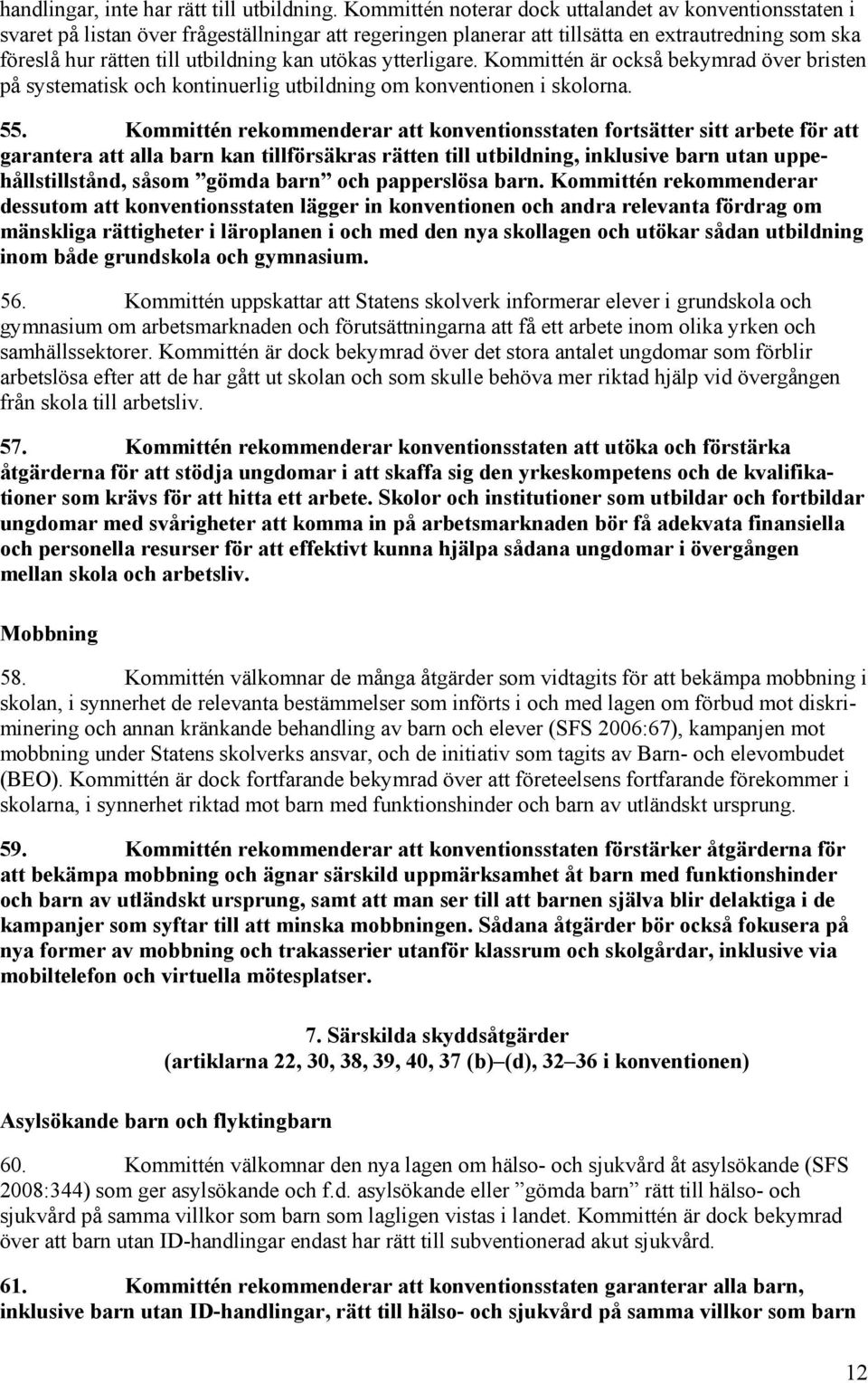 handlingar, inte har rätt till utbildning. Kommittén noterar dock uttalandet av konventionsstaten i svaret på listan över frågeställningar att regeringen planerar att tillsätta en extrautredning som ska föreslå hur rätten till utbildning kan utökas ytterligare. Kommittén är också bekymrad över bristen på systematisk och kontinuerlig utbildning om konventionen i skolorna.

55. Kommittén rekommenderar att konventionsstaten fortsätter sitt arbete för att garantera att alla barn kan tillförsäkras rätten till utbildning, inklusive barn utan uppehållstillstånd, såsom ”gömda barn” och papperslösa barn. Kommittén rekommenderar dessutom att konventionsstaten lägger in konventionen och andra relevanta fördrag om mänskliga rättigheter i läroplanen i och med den nya skollagen och utökar sådan utbildning inom både grundskola och gymnasium.

56. Kommittén uppskattar att Statens skolverk informerar elever i grundskola och gymnasium om arbetsmarknaden och förutsättningarna att få ett arbete inom olika yrken och samhällssektorer. Kommittén är dock bekymrad över det stora antalet ungdomar som förblir arbetslösa efter att de har gått ut skolan och som skulle behöva mer riktad hjälp vid övergången från skola till arbetsliv.

57. Kommittén rekommenderar konventionsstaten att utöka och förstärka åtgärderna för att stödja ungdomar i att skaffa sig den yrkeskompetens och de kvalifikationer som krävs för att hitta ett arbete. Skolor och institutioner som utbildar och fortbildar ungdomar med svårigheter att komma in på arbetsmarknaden bör få adekvata finansiella och personella resurser för att effektivt kunna hjälpa sådana ungdomar i övergången mellan skola och arbetsliv.

Mobbning

58. Kommittén välkomnar de många åtgärder som vidtagits för att bekämpa mobbning i skolan, i synnerhet de relevanta bestämmelser som införts i och med lagen om förbud mot diskriminering och annan kränkande behandling av barn och elever (SFS 2006:67), kampanjen mot mobbning under Statens skolverks ansvar, och de initiativ som tagits av Barn- och elevombudet (BEO). Kommittén är dock fortfarande bekymrad över att företeelsens fortfarande förekommer i skolarna, i synnerhet riktad mot barn med funktionshinder och barn av utländskt ursprung.

59. Kommittén rekommenderar att konventionsstaten förstärker åtgärderna för att bekämpa mobbning och ägnar särskild uppmärksamhet åt barn med funktionshinder och barn av utländskt ursprung, samt att man ser till att barnen själva blir delaktiga i de kampanjer som syftar till att minska mobbningen. Sådana åtgärder bör också fokusera på nya former av mobbning och trakasserier utanför klassrum och skolgårdar, inklusive via mobiltelefon och virtuella mötesplatser.

7. Särskilda skyddsåtgärder
(artiklarna 22, 30, 38, 39, 40, 37 (b)–(d), 32–36 i konventionen)

Asylsökande barn och flyktingbarn

60. Kommittén välkomnar den nya lagen om hälso- och sjukvård åt asylsökande (SFS 2008:344) som ger asylsökande och f.d. asylsökande eller ”gömda barn” rätt till hälso- och sjukvård på samma villkor som barn som lagligen vistas i landet. Kommittén är dock bekymrad över att barn utan ID-handlingar endast har rätt till subventionerad akut sjukvård.

61. Kommittén rekommenderar att konventionsstaten garanterar alla barn, inklusive barn utan ID-handlingar, rätt till hälso- och sjukvård på samma villkor som barn

12